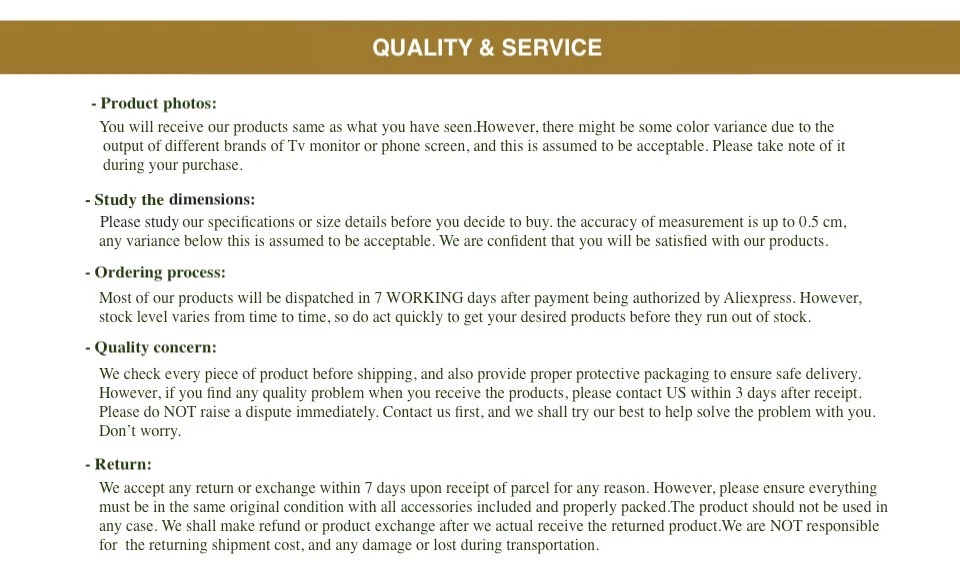 QUALITY & SERVICE

- Product photos:

You will receive our products same as what you have seen.However, there might be some color variance due to the output of different brands of Tv monitor or phone screen, and this is assumed to be acceptable. Please take note of it during your purchase.

- Study the dimensions:

Please study our specifications or size details before you decide to buy. the accuracy of measurement is up to 0.5 cm, any variance below this is assumed to be acceptable. We are confident that you will be satisfied with our products.

- Ordering process:

Most of our products will be dispatched in 7 WORKING days after payment being authorized by Aliexpress. However, stock level varies from time to time, so do act quickly to get your desired products before they run out of stock.

- Quality concern:

We check every piece of product before shipping, and also provide proper protective packaging to ensure safe delivery. However, if you find any quality problem when you receive the products, please contact US within 3 days after receipt. Please do NOT raise a dispute immediately. Contact us first, and we shall try our best to help solve the problem with you. Don't worry.

- Return:

We accept any return or exchange within 7 days upon receipt of parcel for any reason. However, please ensure everything must be in the same original condition with all accessories included and properly packed.The product should not be used in any case. We shall make refund or product exchange after we actual receive the returned product.We are NOT responsible for the returning shipment cost, and any damage or lost during transportation.